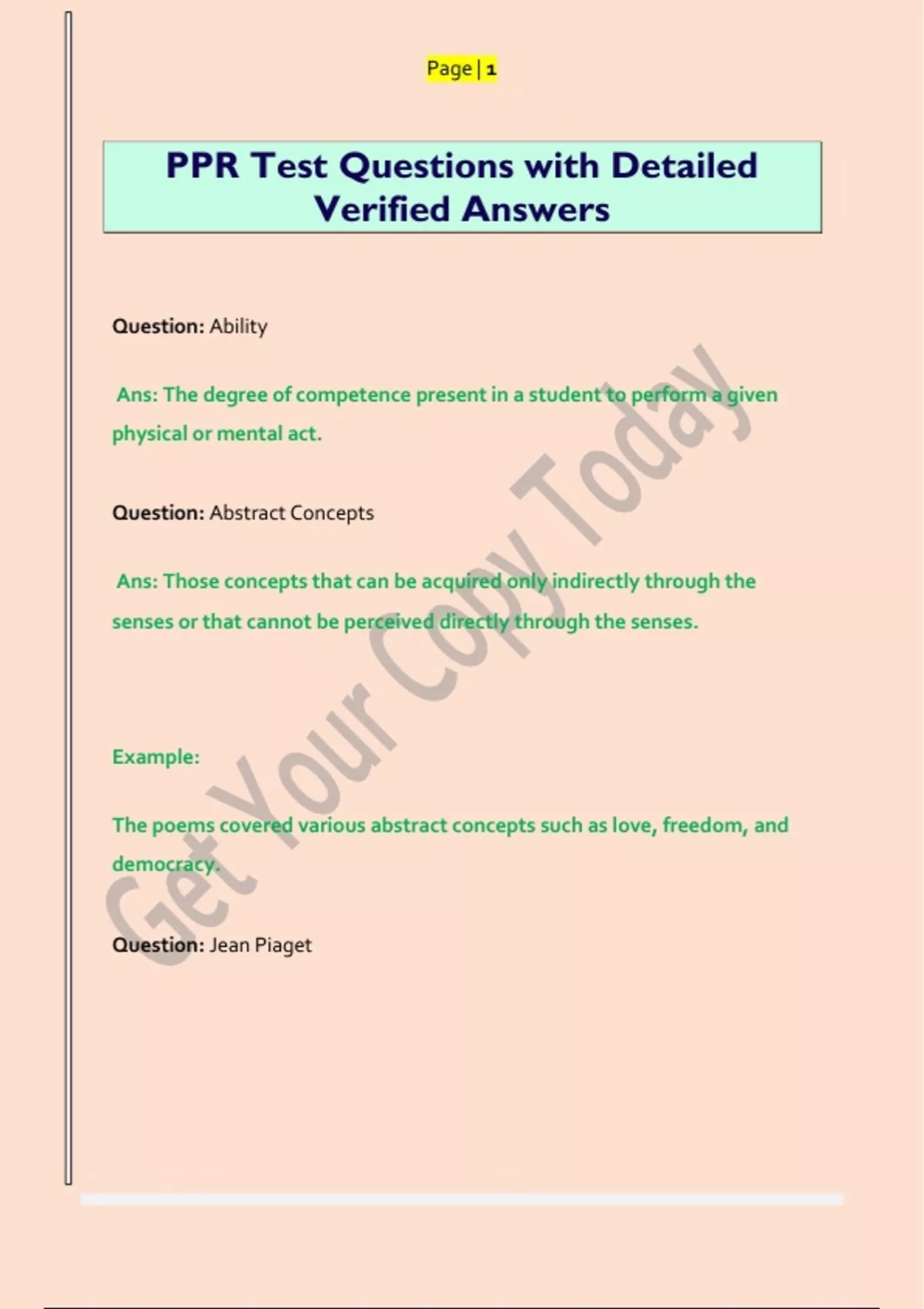 Page | 1

PPR Test Questions with Detailed Verified Answers

Question: Ability

Ans: The degree of competence present in a student to perform a given physical or mental act.

Question: Abstract Concepts

Ans: Those concepts that can be acquired only indirectly through the senses or that cannot be perceived directly through the senses.

Example:

The poems covered various abstract concepts such as love, freedom, and democracy.

Question: Jean Piaget

Get Your Copy Today